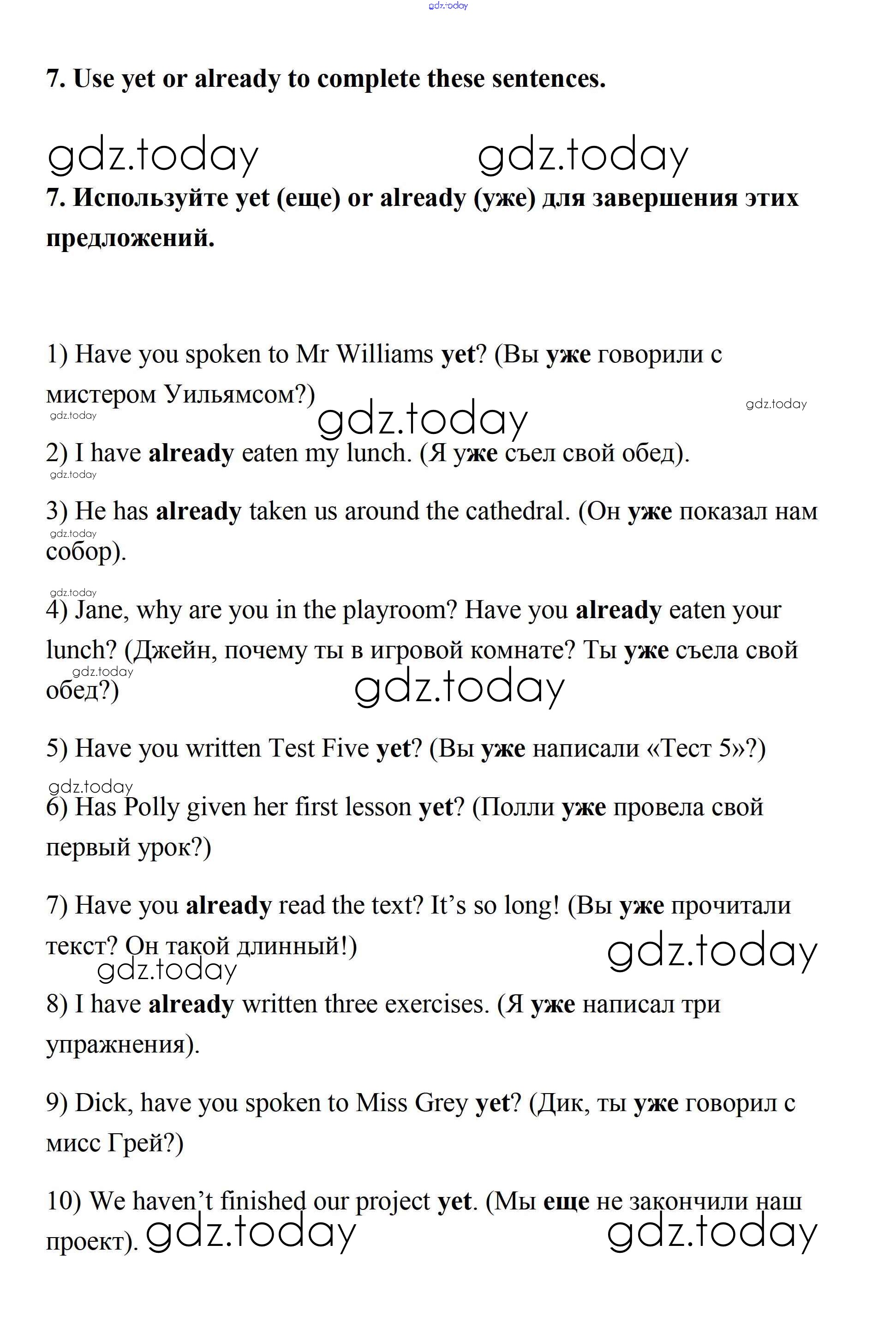 gdz.today

7. Use yet or already to complete these sentences.

gdz.today gdz.today

7. Используйте yet (еще) or already (уже) для завершения этих предложений.

1) Have you spoken to Mr Williams yet? (Вы уже говорили с мистером Уильямсом?)

gdz.today gdz.today gdz.today

2) I have already eaten my lunch. (Я уже съел свой обед).

gdz.today

3) He has already taken us around the cathedral. (Он уже показал нам собор).

gdz.today

gdz.today

4) Jane, why are you in the playroom? Have you already eaten your lunch? (Джейн, почему ты в игровой комнате? Ты уже съела свой обед?)

gdz.today gdz.today

5) Have you written Test Five yet? (Вы уже написали «Тест 5»?)

gdz.today

6) Has Polly given her first lesson yet? (Полли уже провела свой первый урок?)

7) Have you already read the text? It's so long! (Вы уже прочитали текст? Он такой длинный!)

gdz.today gdz.today

8) I have already written three exercises. (Я уже написал три упражнения).

9) Dick, have you spoken to Miss Grey yet? (Дик, ты уже говорил с мисс Грей?)

10) We haven't finished our project yet. (Мы еще не закончили наш проект).

gdz.today gdz.today